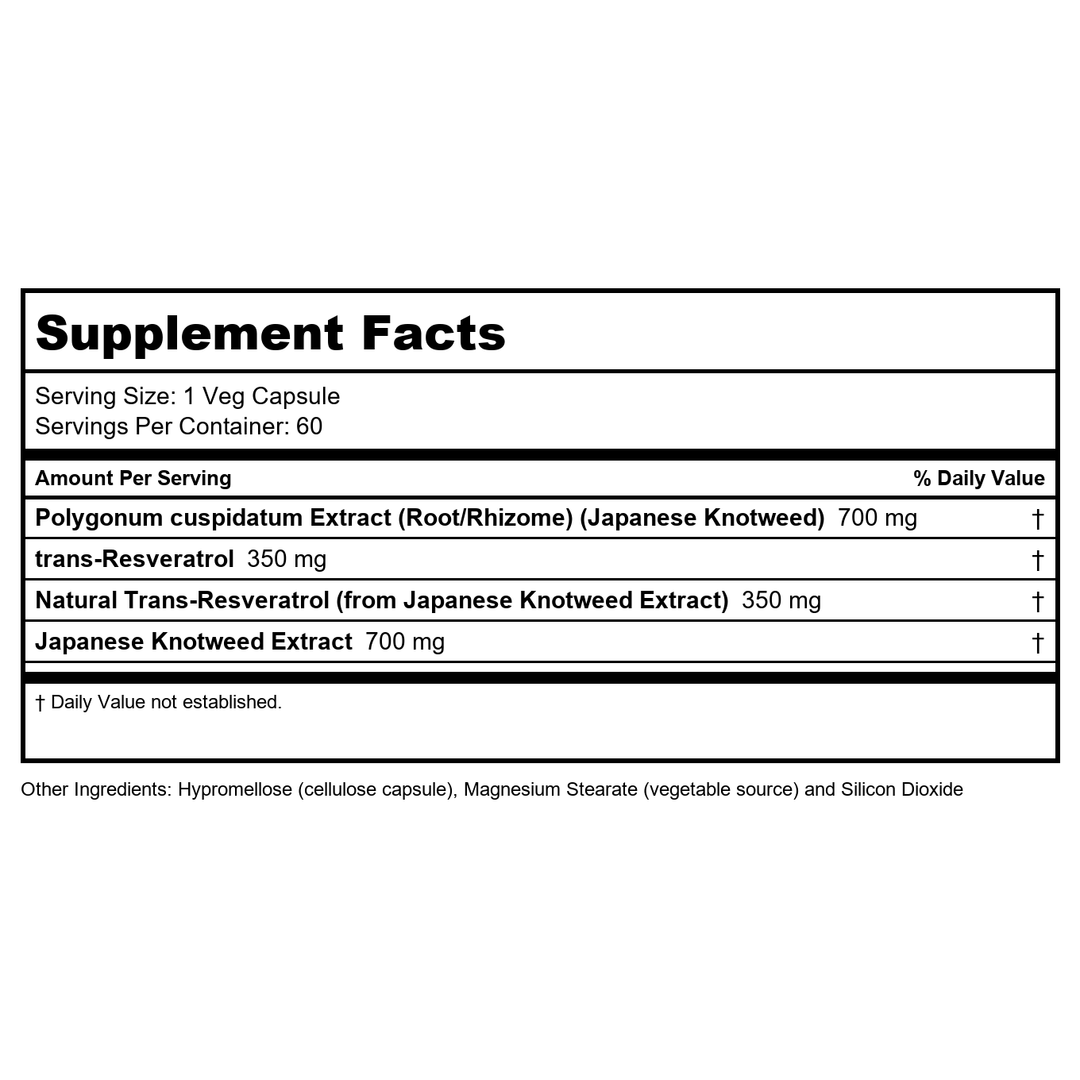 Supplement Facts

Serving Size: 1 Veg Capsule
Servings Per Container: 60

| Amount Per Serving | % Daily Value |
|---|---|
| Polygonum cuspidatum Extract (Root/Rhizome) (Japanese Knotweed) 700 mg | † |
| trans-Resveratrol 350 mg | † |
| Natural Trans-Resveratrol (from Japanese Knotweed Extract) 350 mg | † |
| Japanese Knotweed Extract 700 mg | † |

† Daily Value not established.

Other Ingredients: Hypromellose (cellulose capsule), Magnesium Stearate (vegetable source) and Silicon Dioxide